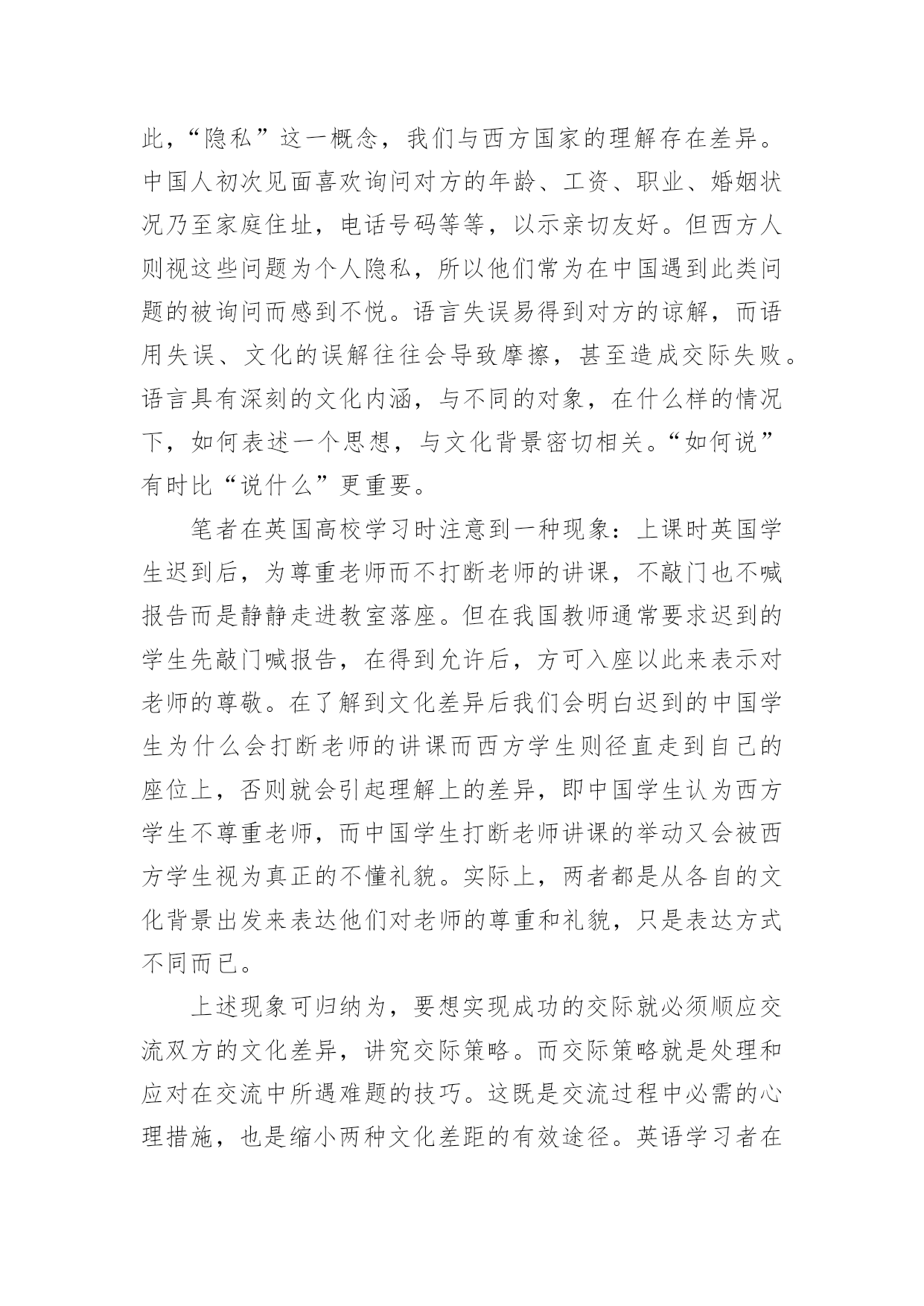 此，“隐私”这一概念，我们与西方国家的理解存在差异。中国人初次见面喜欢询问对方的年龄、工资、职业、婚姻状况乃至家庭住址，电话号码等等，以示亲切友好。但西方人则视这些问题为个人隐私，所以他们常为在中国遇到此类问题的被询问而感到不悦。语言失误易得到对方的谅解，而语用失误、文化的误解往往会导致摩擦，甚至造成交际失败。语言具有深刻的文化内涵，与不同的对象，在什么样的情况下，如何表述一个思想，与文化背景密切相关。“如何说”有时比“说什么”更重要。

笔者在英国高校学习时注意到一种现象：上课时英国学生迟到后，为尊重老师而不打断老师的讲课，不敲门也不喊报告而是静静走进教室落座。但在我国教师通常要求迟到的学生先敲门喊报告，在得到允许后，方可入座以此来表示对老师的尊敬。在了解到文化差异后我们会明白迟到的中国学生为什么会打断老师的讲课而西方学生则径直走到自己的座位上，否则就会引起理解上的差异，即中国学生认为西方学生不尊重老师，而中国学生打断老师讲课的举动又会被西方学生视为真正的不懂礼貌。实际上，两者都是从各自的文化背景出发来表达他们对老师的尊重和礼貌，只是表达方式不同而已。

上述现象可归纳为，要想实现成功的交际就必须顺应交流双方的文化差异，讲究交际策略。而交际策略就是处理和应对在交流中所遇难题的技巧。这既是交流过程中必需的心理措施，也是缩小两种文化差距的有效途径。英语学习者在